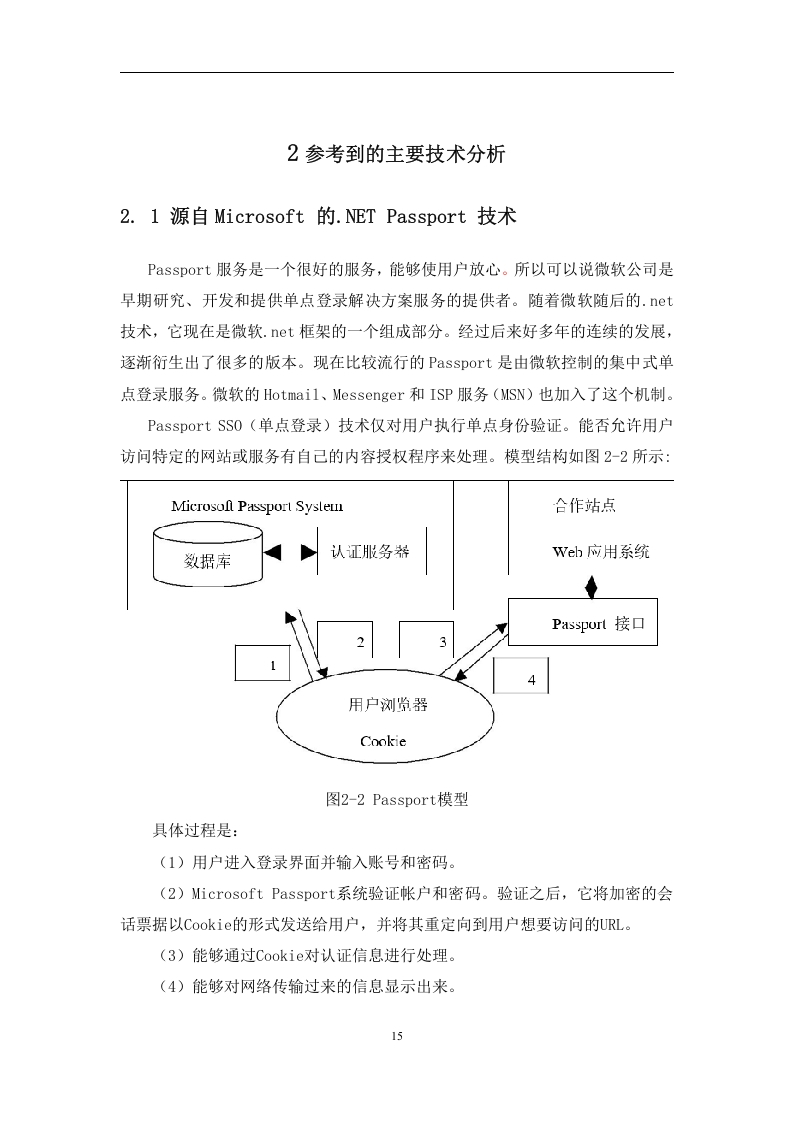 2 参考到的主要技术分析

2. 1 源自 Microsoft 的.NET Passport 技术

Passport 服务是一个很好的服务，能够使用户放心。所以可以说微软公司是早期研究、开发和提供单点登录解决方案服务的提供者。随着微软随后的.net 技术，它现在是微软.net 框架的一个组成部分。经过后来好多年的连续的发展，逐渐衍生出了很多的版本。现在比较流行的 Passport 是由微软控制的集中式单点登录服务。微软的 Hotmail、Messenger 和 ISP 服务（MSN）也加入了这个机制。

Passport SSO（单点登录）技术仅对用户执行单点身份验证。能否允许用户访问特定的网站或服务有自己的内容授权程序来处理。模型结构如图 2-2 所示:

Microsoft Passport System

数据库

认证服务器

合作站点

Web 应用系统

Passport 接口

1

2

3

4

用户浏览器

Cookie

图2-2 Passport模型

具体过程是：

（1）用户进入登录界面并输入账号和密码。

（2）Microsoft Passport系统验证帐户和密码。验证之后，它将加密的会话票据以Cookie的形式发送给用户，并将其重定向到用户想要访问的URL。

（3）能够通过Cookie对认证信息进行处理。

（4）能够对网络传输过来的信息显示出来。

15